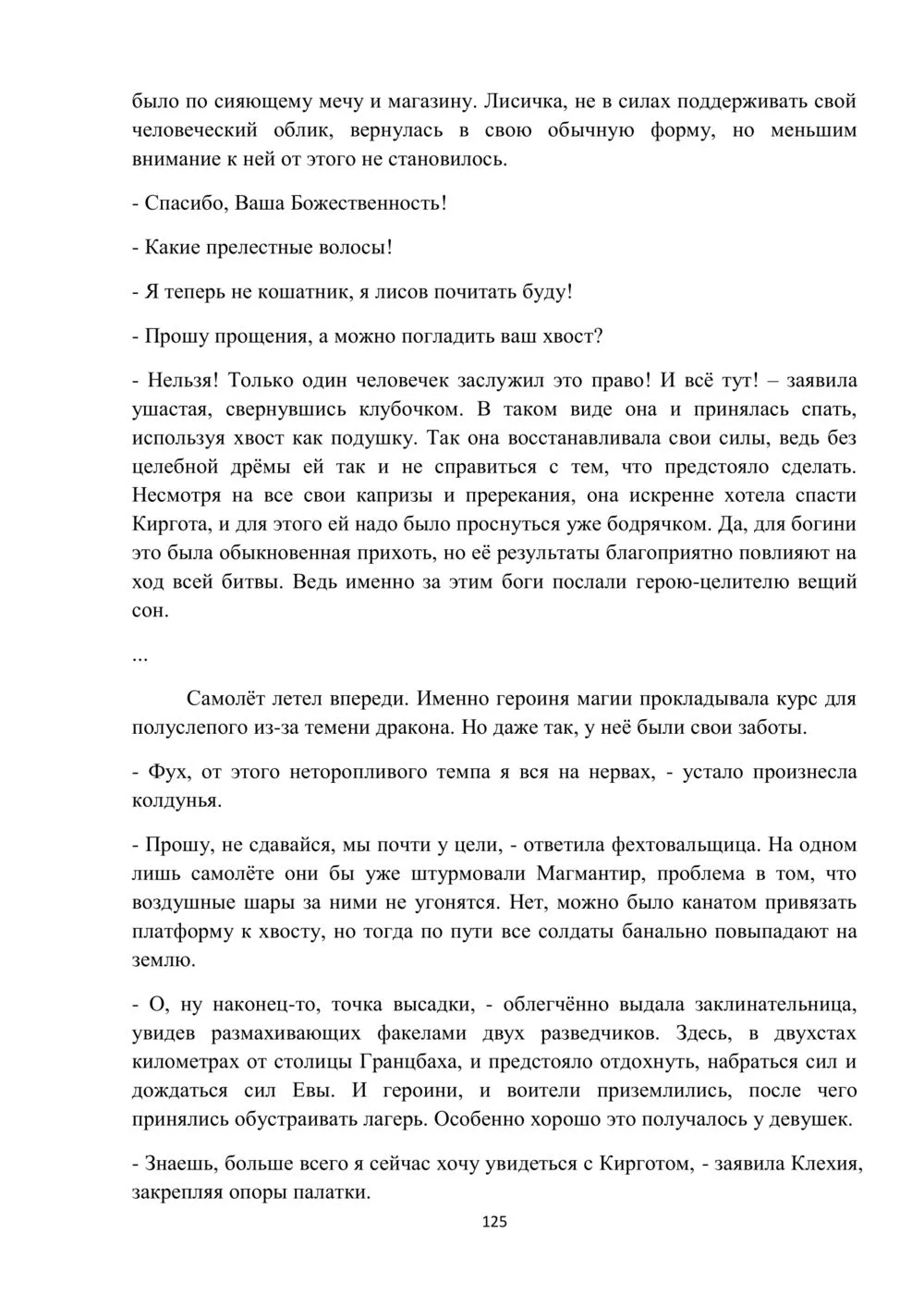 было по сияющему мечу и магазину. Лисичка, не в силах поддерживать свой человеческий облик, вернулась в свою обычную форму, но меньшим внимание к ней от этого не становилось.

- Спасибо, Ваша Божественность!

- Какие прелестные волосы!

- Я теперь не кошатник, я лисов почитать буду!

- Прошу прощения, а можно погладить ваш хвост?

- Нельзя! Только один человечек заслужил это право! И всё тут! – заявила ушастая, свернувшись клубочком. В таком виде она и принялась спать, используя хвост как подушку. Так она восстанавливала свои силы, ведь без целебной дрёмы ей так и не справиться с тем, что предстояло сделать. Несмотря на все свои капризы и пререкания, она искренне хотела спасти Киргота, и для этого ей надо было проснуться уже бодрячком. Да, для богини это была обыкновенная прихоть, но её результаты благоприятно повлияют на ход всей битвы. Ведь именно за этим боги послали герою-целителю вещий сон.

...

Самолёт летел впереди. Именно героиня магии прокладывала курс для полуслепого из-за темени дракона. Но даже так, у неё были свои заботы.

- Фух, от этого неторопливого темпа я вся на нервах, - устало произнесла колдунья.

- Прошу, не сдавайся, мы почти у цели, - ответила фехтовальщица. На одном лишь самолёте они бы уже штурмовали Магмантир, проблема в том, что воздушные шары за ними не угонятся. Нет, можно было канатом привязать платформу к хвосту, но тогда по пути все солдаты банально повыпадают на землю.

- О, ну наконец-то, точка высадки, - облегчённо выдала заклинательница, увидев размахивающих факелами двух разведчиков. Здесь, в двухстах километрах от столицы Гранцбаха, и предстояло отдохнуть, набраться сил и дождаться сил Евы. И героини, и воители приземлились, после чего принялись обустраивать лагерь. Особенно хорошо это получалось у девушек.

- Знаешь, больше всего я сейчас хочу увидеться с Кирготом, - заявила Клехия, закрепляя опоры палатки.

125